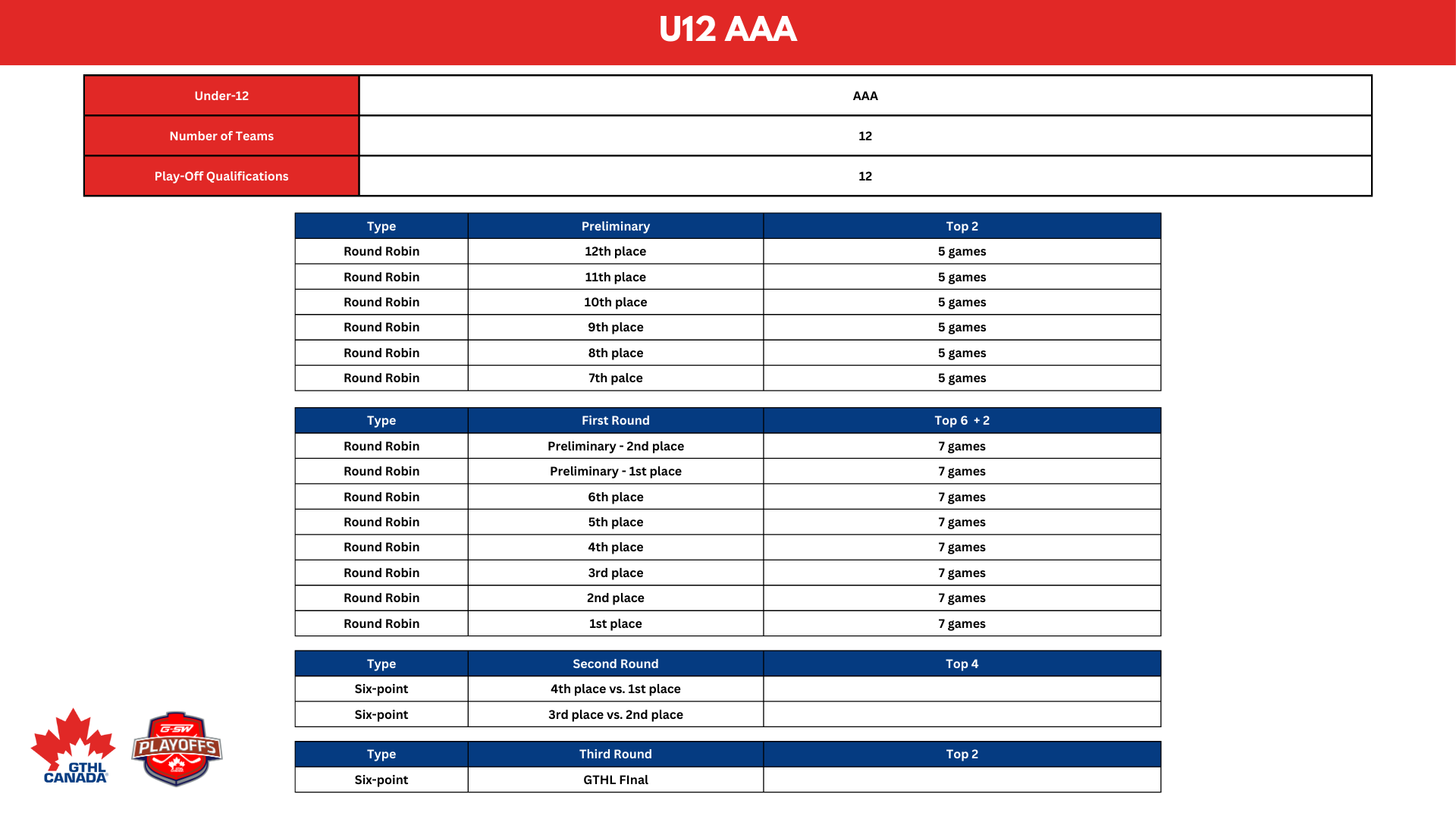 U12 AAA

| Under-12 | AAA |
|---|---|
| Number of Teams | 12 |
| Play-Off Qualifications | 12 |

| Type | Preliminary | Top 2 |
|---|---|---|
| Round Robin | 12th place | 5 games |
| Round Robin | 11th place | 5 games |
| Round Robin | 10th place | 5 games |
| Round Robin | 9th place | 5 games |
| Round Robin | 8th place | 5 games |
| Round Robin | 7th palce | 5 games |

| Type | First Round | Top 6 + 2 |
|---|---|---|
| Round Robin | Preliminary - 2nd place | 7 games |
| Round Robin | Preliminary - 1st place | 7 games |
| Round Robin | 6th place | 7 games |
| Round Robin | 5th place | 7 games |
| Round Robin | 4th place | 7 games |
| Round Robin | 3rd place | 7 games |
| Round Robin | 2nd place | 7 games |
| Round Robin | 1st place | 7 games |

| Type | Second Round | Top 4 |
|---|---|---|
| Six-point | 4th place vs. 1st place | |
| Six-point | 3rd place vs. 2nd place | |

| Type | Third Round | Top 2 |
|---|---|---|
| Six-point | GTHL FInal | |

GTHL CANADA

G-SW PLAYOFFS